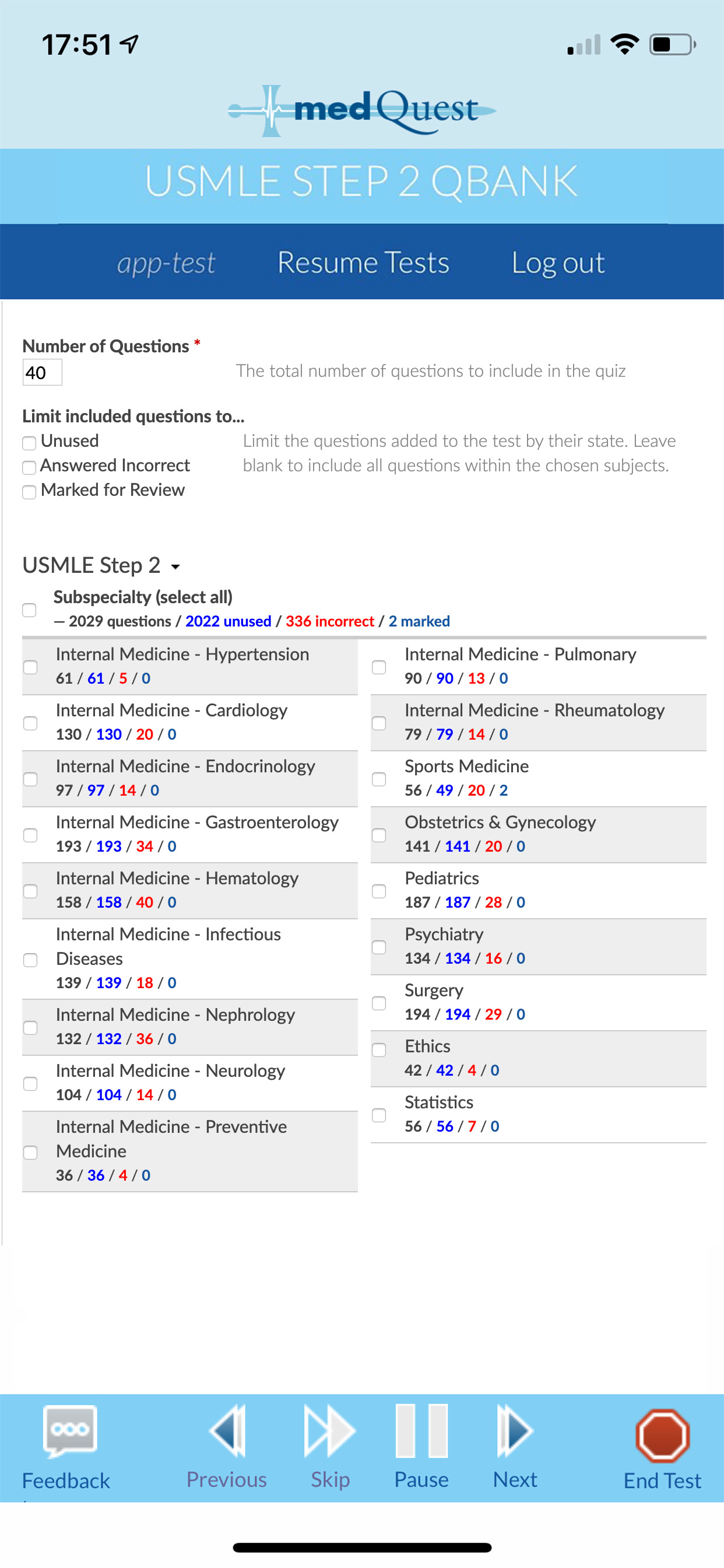 17:51

medQuest

USMLE STEP 2 QBANK

app-test Resume Tests Log out

Number of Questions *
40
The total number of questions to include in the quiz

Limit included questions to...
Unused
Answered Incorrect
Marked for Review
Limit the questions added to the test by their state. Leave blank to include all questions within the chosen subjects.

USMLE Step 2

Subspecialty (select all)
— 2029 questions / 2022 unused / 336 incorrect / 2 marked

Internal Medicine - Hypertension
61 / 61 / 5 / 0

Internal Medicine - Cardiology
130 / 130 / 20 / 0

Internal Medicine - Endocrinology
97 / 97 / 14 / 0

Internal Medicine - Gastroenterology
193 / 193 / 34 / 0

Internal Medicine - Hematology
158 / 158 / 40 / 0

Internal Medicine - Infectious Diseases
139 / 139 / 18 / 0

Internal Medicine - Nephrology
132 / 132 / 36 / 0

Internal Medicine - Neurology
104 / 104 / 14 / 0

Internal Medicine - Preventive Medicine
36 / 36 / 4 / 0

Internal Medicine - Pulmonary
90 / 90 / 13 / 0

Internal Medicine - Rheumatology
79 / 79 / 14 / 0

Sports Medicine
56 / 49 / 20 / 2

Obstetrics & Gynecology
141 / 141 / 20 / 0

Pediatrics
187 / 187 / 28 / 0

Psychiatry
134 / 134 / 16 / 0

Surgery
194 / 194 / 29 / 0

Ethics
42 / 42 / 4 / 0

Statistics
56 / 56 / 7 / 0

Feedback Previous Skip Pause Next End Test